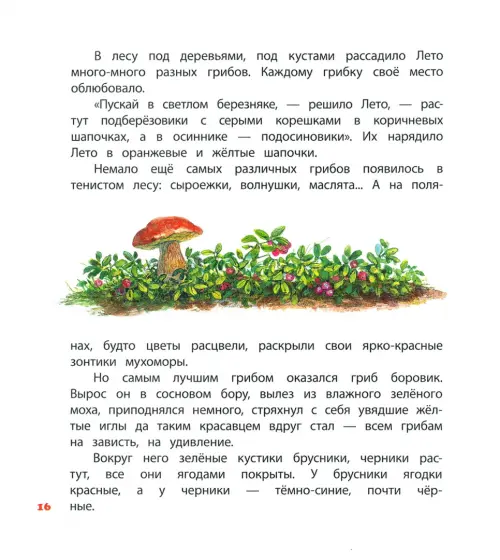 В лесу под деревьями, под кустами рассадило Лето много-много разных грибов. Каждому грибку своё место облюбовало.

«Пускай в светлом березняке, — решило Лето, — растут подберёзовики с серыми корешками в коричневых шапочках, а в осиннике — подосиновики». Их нарядило Лето в оранжевые и жёлтые шапочки.

Немало ещё самых различных грибов появилось в тенистом лесу: сыроежки, волнушки, маслята... А на полянах, будто цветы расцвели, раскрыли свои ярко-красные зонтики мухоморы.

Но самым лучшим грибом оказался гриб боровик. Вырос он в сосновом бору, вылез из влажного зелёного моха, приподнялся немного, стряхнул с себя увядшие жёлтые иглы да таким красавцем вдруг стал — всем грибам на зависть, на удивление.

Вокруг него зелёные кустики брусники, черники растут, все они ягодами покрыты. У брусники ягодки красные, а у черники — тёмно-синие, почти чёрные.

16